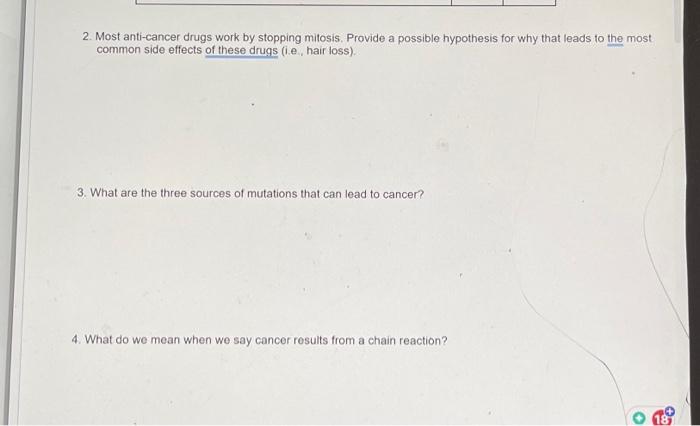 2. Most anti-cancer drugs work by stopping mitosis. Provide a possible hypothesis for why that leads to the most common side effects of these drugs (i.e., hair loss).

3. What are the three sources of mutations that can lead to cancer?

4. What do we mean when we say cancer results from a chain reaction?

18